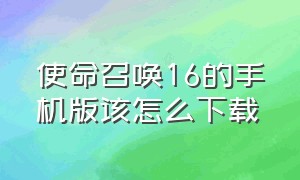 使命召唤16的手机版该怎么下载